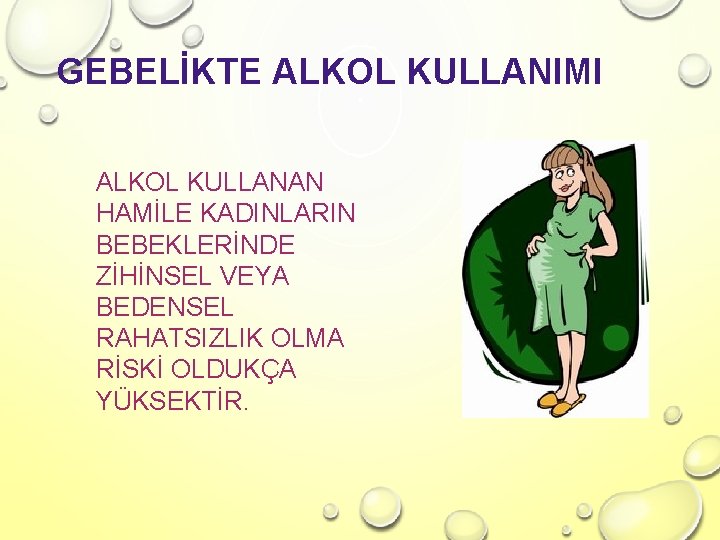 GEBELİKTE ALKOL KULLANIMI

ALKOL KULLANAN HAMİLE KADINLARIN BEBEKLERİNDE ZİHİNSEL VEYA BEDENSEL RAHATSIZLIK OLMA RİSKİ OLDUKÇA YÜKSEKTİR.